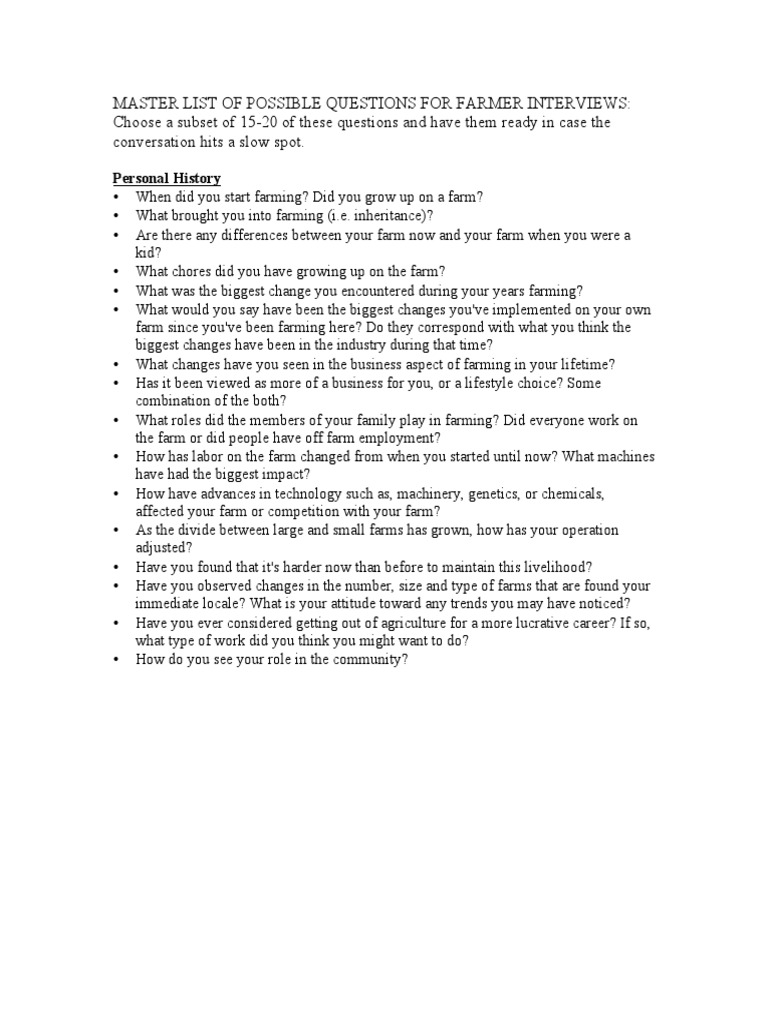 MASTER LIST OF POSSIBLE QUESTIONS FOR FARMER INTERVIEWS:
Choose a subset of 15-20 of these questions and have them ready in case the conversation hits a slow spot.

Personal History
• When did you start farming? Did you grow up on a farm?
• What brought you into farming (i.e. inheritance)?
• Are there any differences between your farm now and your farm when you were a kid?
• What chores did you have growing up on the farm?
• What was the biggest change you encountered during your years farming?
• What would you say have been the biggest changes you've implemented on your own farm since you've been farming here? Do they correspond with what you think the biggest changes have been in the industry during that time?
• What changes have you seen in the business aspect of farming in your lifetime?
• Has it been viewed as more of a business for you, or a lifestyle choice? Some combination of the both?
• What roles did the members of your family play in farming? Did everyone work on the farm or did people have off farm employment?
• How has labor on the farm changed from when you started until now? What machines have had the biggest impact?
• How have advances in technology such as, machinery, genetics, or chemicals, affected your farm or competition with your farm?
• As the divide between large and small farms has grown, how has your operation adjusted?
• Have you found that it's harder now than before to maintain this livelihood?
• Have you observed changes in the number, size and type of farms that are found your immediate locale? What is your attitude toward any trends you may have noticed?
• Have you ever considered getting out of agriculture for a more lucrative career? If so, what type of work did you think you might want to do?
• How do you see your role in the community?